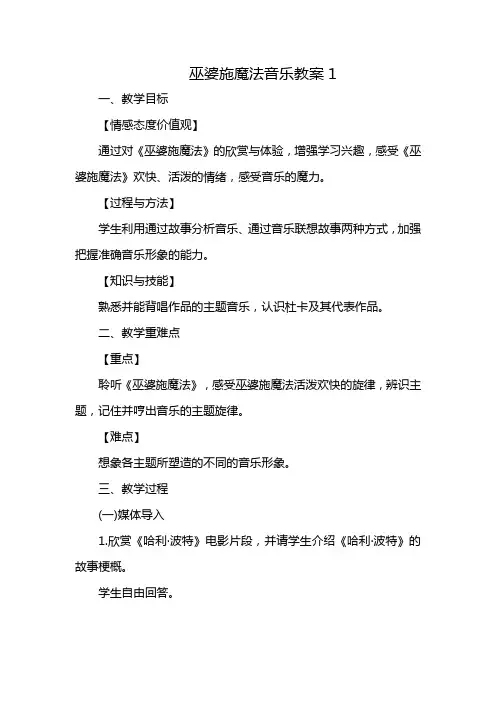 巫婆施魔法音乐教案 1

一、教学目标

【情感态度价值观】

通过对《巫婆施魔法》的欣赏与体验，增强学习兴趣，感受《巫婆施魔法》欢快、活泼的情绪，感受音乐的魔力。

【过程与方法】

学生利用通过故事分析音乐、通过音乐联想故事两种方式，加强把握准确音乐形象的能力。

【知识与技能】

熟悉并能背唱作品的主题音乐，认识杜卡及其代表作品。

二、教学重难点

【重点】

聆听《巫婆施魔法》，感受巫婆施魔法活泼欢快的旋律，辨识主题，记住并哼出音乐的主题旋律。

【难点】

想象各主题所塑造的不同的音乐形象。

三、教学过程

(一)媒体导入

1.欣赏《哈利·波特》电影片段，并请学生介绍《哈利·波特》的故事梗概。

学生自由回答。